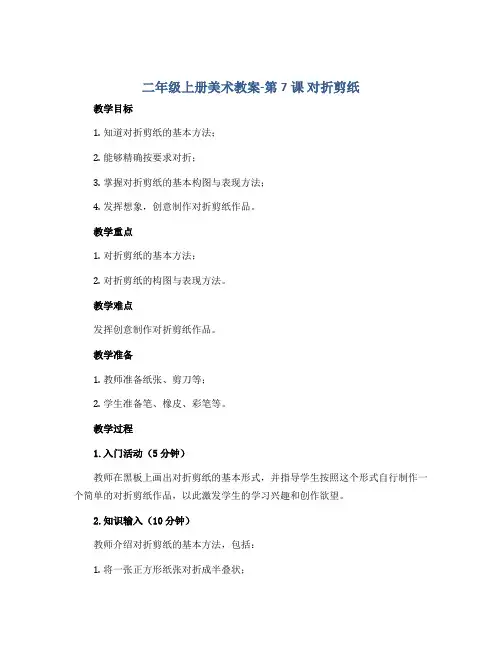 二年级上册美术教案-第 7 课 对折剪纸

教学目标

1. 知道对折剪纸的基本方法；

2. 能够精确按要求对折；

3. 掌握对折剪纸的基本构图与表现方法；

4. 发挥想象，创意制作对折剪纸作品。

教学重点

1. 对折剪纸的基本方法；

2. 对折剪纸的构图与表现方法。

教学难点

发挥创意制作对折剪纸作品。

教学准备

1. 教师准备纸张、剪刀等；

2. 学生准备笔、橡皮、彩笔等。

教学过程

1. 入门活动（5 分钟）

教师在黑板上画出对折剪纸的基本形式，并指导学生按照这个形式自行制作一个简单的对折剪纸作品，以此激发学生的学习兴趣和创作欲望。

2. 知识输入（10 分钟）

教师介绍对折剪纸的基本方法，包括：

1. 将一张正方形纸张对折成半叠状；